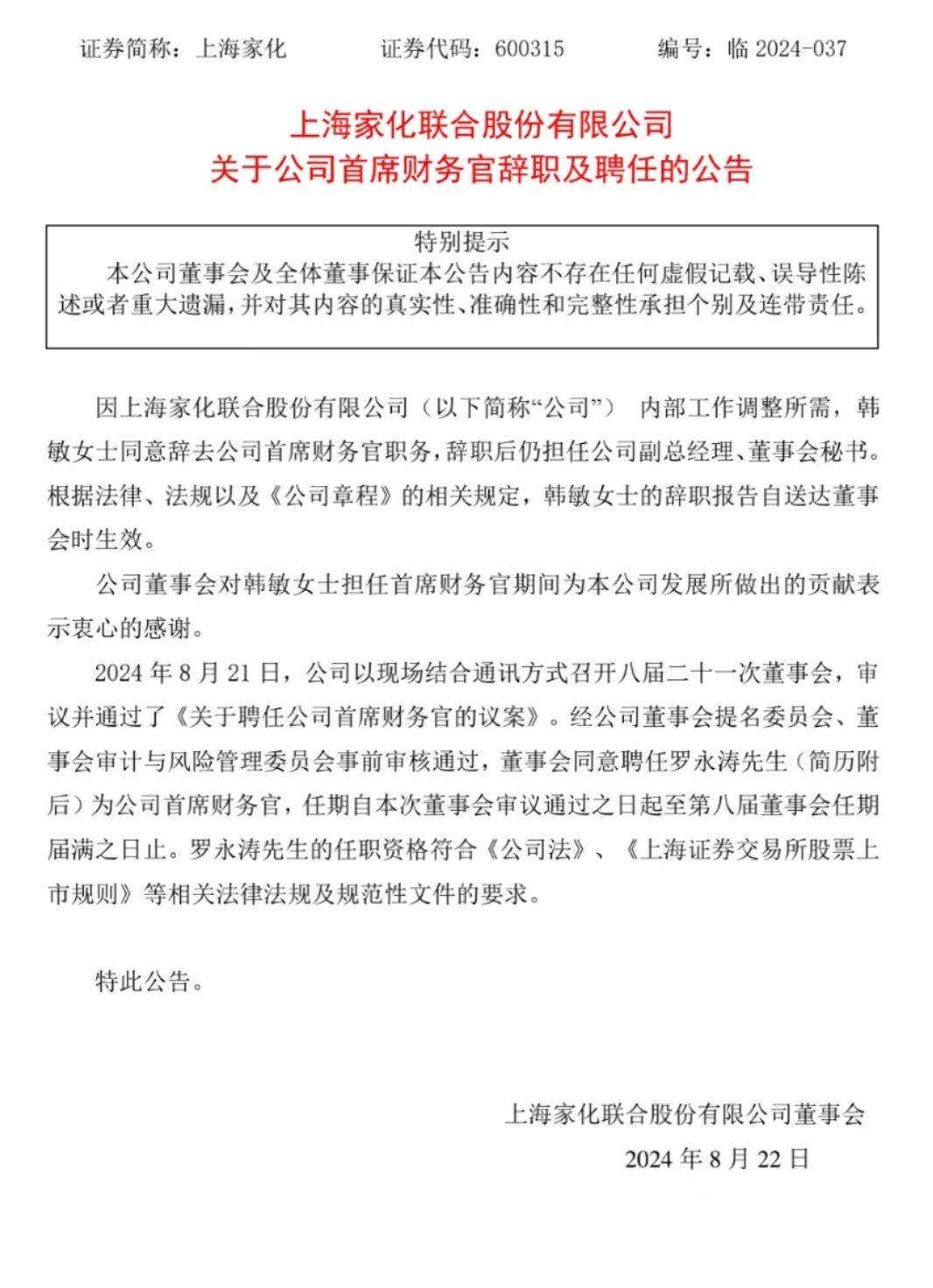 证券简称：上海家化　　证券代码：600315　　编号：临 2024-037

上海家化联合股份有限公司
关于公司首席财务官辞职及聘任的公告

特别提示
本公司董事会及全体董事保证本公告内容不存在任何虚假记载、误导性陈述或者重大遗漏，并对其内容的真实性、准确性和完整性承担个别及连带责任。

因上海家化联合股份有限公司（以下简称“公司”） 内部工作调整所需，韩敏女士同意辞去公司首席财务官职务，辞职后仍担任公司副总经理、董事会秘书。根据法律、法规以及《公司章程》的相关规定，韩敏女士的辞职报告自送达董事会时生效。

公司董事会对韩敏女士担任首席财务官期间为本公司发展所做出的贡献表示衷心的感谢。

2024 年 8 月 21 日，公司以现场结合通讯方式召开八届二十一次董事会，审议并通过了《关于聘任公司首席财务官的议案》。经公司董事会提名委员会、董事会审计与风险管理委员会事前审核通过，董事会同意聘任罗永涛先生（简历附后）为公司首席财务官，任期自本次董事会审议通过之日起至第八届董事会任期届满之日止。罗永涛先生的任职资格符合《公司法》、《上海证券交易所股票上市规则》等相关法律法规及规范性文件的要求。

特此公告。

上海家化联合股份有限公司董事会
2024 年 8 月 22 日